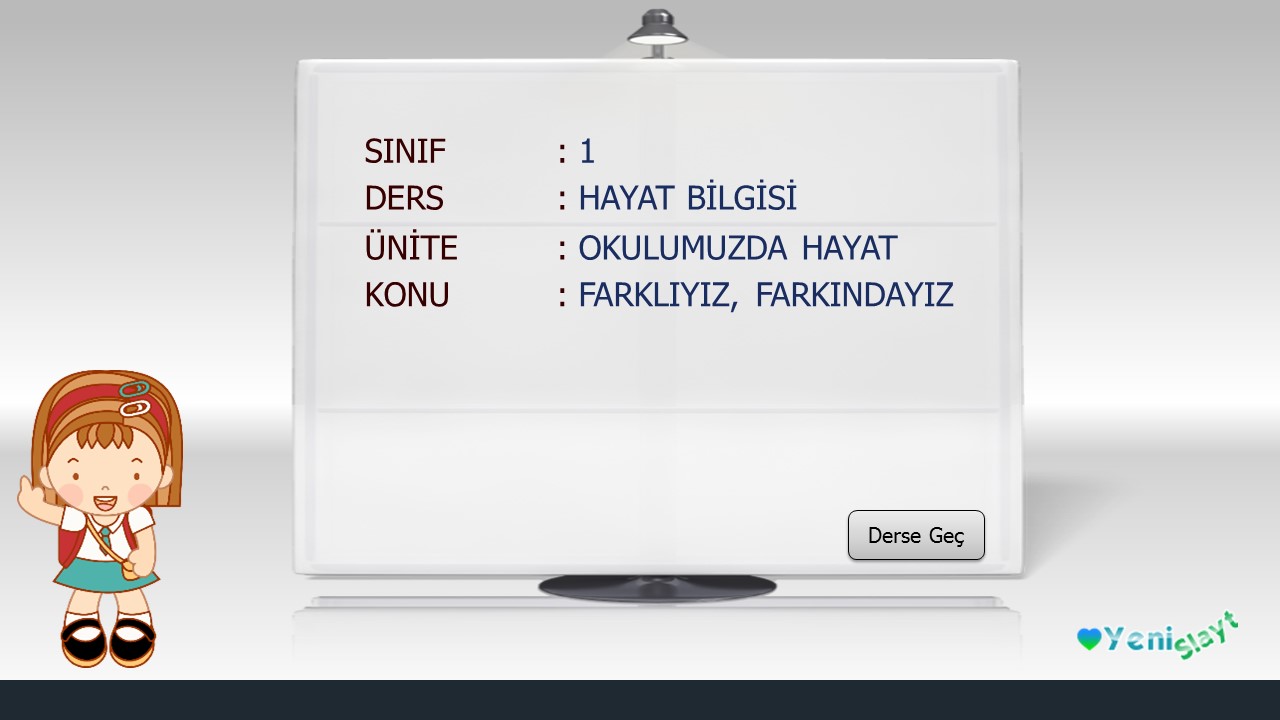 SINIF : 1
DERS : HAYAT BİLGİSİ
ÜNİTE : OKULUMUZDA HAYAT
KONU : FARKLIYIZ, FARKINDAYIZ

Derse Geç

Yenislayt